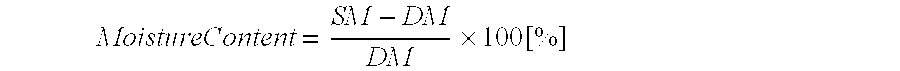 $MoistureContent = \frac{SM - DM}{DM} \times 100[\%]$